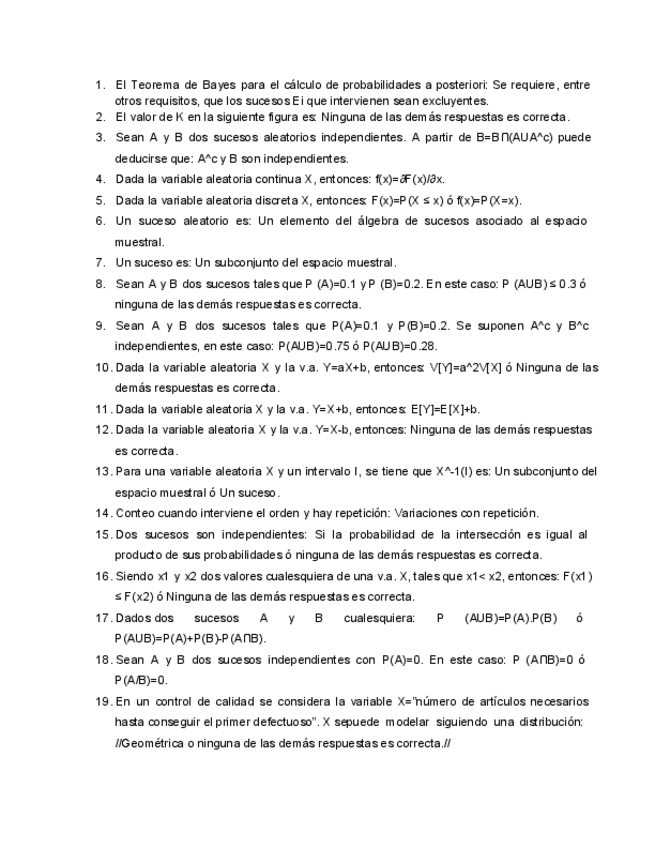 1. El Teorema de Bayes para el cálculo de probabilidades a posteriori: Se requiere, entre otros requisitos, que los sucesos Ei que intervienen sean excluyentes.
2. El valor de K en la siguiente figura es: Ninguna de las demás respuestas es correcta.
3. Sean A y B dos sucesos aleatorios independientes. A partir de B=B∩(AUA^c) puede deducirse que: A^c y B son independientes.
4. Dada la variable aleatoria continua X, entonces: f(x)=∂F(x)/∂x.
5. Dada la variable aleatoria discreta X, entonces: F(x)=P(X ≤ x) ó f(x)=P(X=x).
6. Un suceso aleatorio es: Un elemento del álgebra de sucesos asociado al espacio muestral.
7. Un suceso es: Un subconjunto del espacio muestral.
8. Sean A y B dos sucesos tales que P (A)=0.1 y P (B)=0.2. En este caso: P (AUB) ≤ 0.3 ó ninguna de las demás respuestas es correcta.
9. Sean A y B dos sucesos tales que P(A)=0.1 y P(B)=0.2. Se suponen A^c y B^c independientes, en este caso: P(AUB)=0.75 ó P(AUB)=0.28.
10. Dada la variable aleatoria X y la v.a. Y=aX+b, entonces: V[Y]=a^2V[X] ó Ninguna de las demás respuestas es correcta.
11. Dada la variable aleatoria X y la v.a. Y=X+b, entonces: E[Y]=E[X]+b.
12. Dada la variable aleatoria X y la v.a. Y=X-b, entonces: Ninguna de las demás respuestas es correcta.
13. Para una variable aleatoria X y un intervalo I, se tiene que X^-1(I) es: Un subconjunto del espacio muestral ó Un suceso.
14. Conteo cuando interviene el orden y hay repetición: Variaciones con repetición.
15. Dos sucesos son independientes: Si la probabilidad de la intersección es igual al producto de sus probabilidades ó ninguna de las demás respuestas es correcta.
16. Siendo x1 y x2 dos valores cualesquiera de una v.a. X, tales que x1< x2, entonces: F(x1) ≤ F(x2) ó Ninguna de las demás respuestas es correcta.
17. Dados dos sucesos A y B cualesquiera: P (AUB)=P(A).P(B) ó P(AUB)=P(A)+P(B)-P(A∩B).
18. Sean A y B dos sucesos independientes con P(A)=0. En este caso: P (A∩B)=0 ó P(A/B)=0.
19. En un control de calidad se considera la variable X="número de artículos necesarios hasta conseguir el primer defectuoso". X sepuede modelar siguiendo una distribución: //Geométrica o ninguna de las demás respuestas es correcta.//